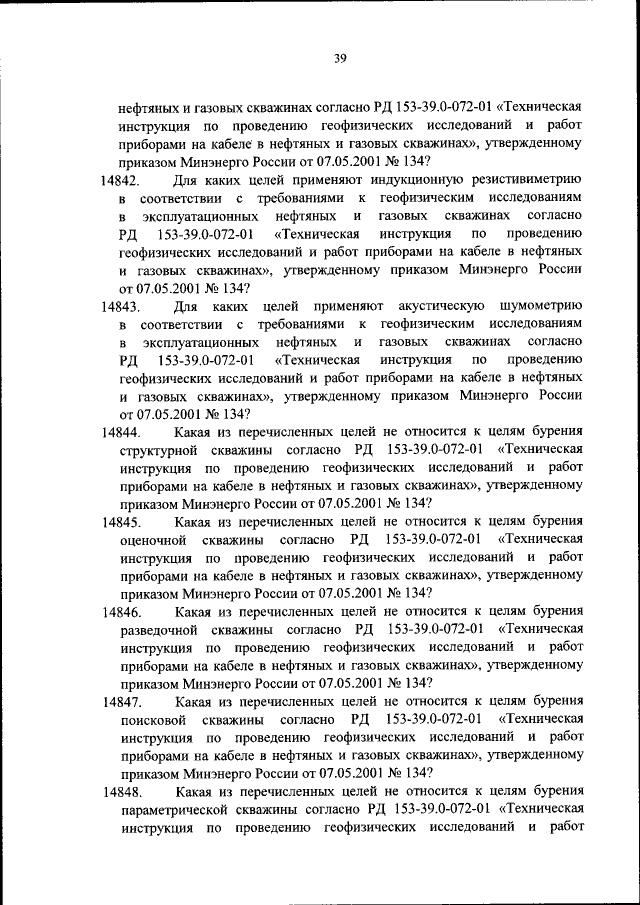 39

нефтяных и газовых скважинах согласно РД 153-39.0-072-01 «Техническая инструкция по проведению геофизических исследований и работ приборами на кабеле в нефтяных и газовых скважинах», утвержденному приказом Минэнерго России от 07.05.2001 № 134?

14842. Для каких целей применяют индукционную резистивиметрию в соответствии с требованиями к геофизическим исследованиям в эксплуатационных нефтяных и газовых скважинах согласно РД 153-39.0-072-01 «Техническая инструкция по проведению геофизических исследований и работ приборами на кабеле в нефтяных и газовых скважинах», утвержденному приказом Минэнерго России от 07.05.2001 № 134?

14843. Для каких целей применяют акустическую шумометрию в соответствии с требованиями к геофизическим исследованиям в эксплуатационных нефтяных и газовых скважинах согласно РД 153-39.0-072-01 «Техническая инструкция по проведению геофизических исследований и работ приборами на кабеле в нефтяных и газовых скважинах», утвержденному приказом Минэнерго России от 07.05.2001 № 134?

14844. Какая из перечисленных целей не относится к целям бурения структурной скважины согласно РД 153-39.0-072-01 «Техническая инструкция по проведению геофизических исследований и работ приборами на кабеле в нефтяных и газовых скважинах», утвержденному приказом Минэнерго России от 07.05.2001 № 134?

14845. Какая из перечисленных целей не относится к целям бурения оценочной скважины согласно РД 153-39.0-072-01 «Техническая инструкция по проведению геофизических исследований и работ приборами на кабеле в нефтяных и газовых скважинах», утвержденному приказом Минэнерго России от 07.05.2001 № 134?

14846. Какая из перечисленных целей не относится к целям бурения разведочной скважины согласно РД 153-39.0-072-01 «Техническая инструкция по проведению геофизических исследований и работ приборами на кабеле в нефтяных и газовых скважинах», утвержденному приказом Минэнерго России от 07.05.2001 № 134?

14847. Какая из перечисленных целей не относится к целям бурения поисковой скважины согласно РД 153-39.0-072-01 «Техническая инструкция по проведению геофизических исследований и работ приборами на кабеле в нефтяных и газовых скважинах», утвержденному приказом Минэнерго России от 07.05.2001 № 134?

14848. Какая из перечисленных целей не относится к целям бурения параметрической скважины согласно РД 153-39.0-072-01 «Техническая инструкция по проведению геофизических исследований и работ